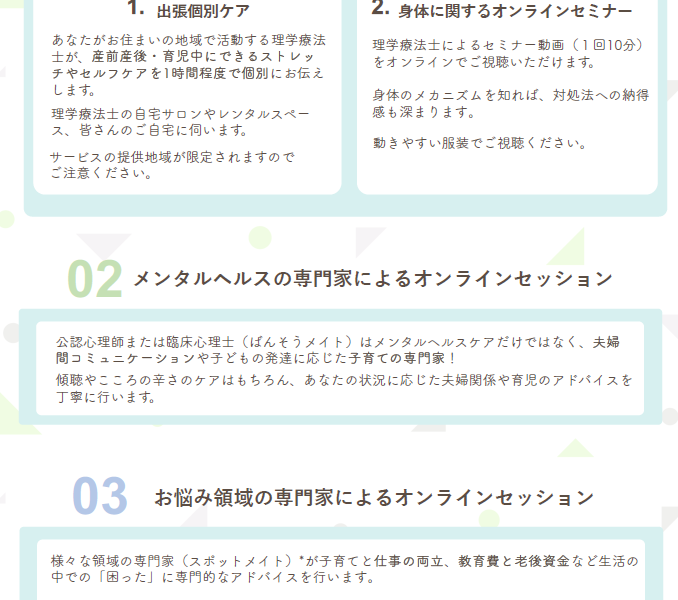 1. 出張個別ケア

あなたがお住まいの地域で活動する理学療法士が、産前産後・育児中にできるストレッチやセルフケアを1時間程度で個別にお伝えします。

理学療法士の自宅サロンやレンタルスペース、皆さんのご自宅に伺います。

サービスの提供地域が限定されますのでご注意ください。

2. 身体に関するオンラインセミナー

理学療法士によるセミナー動画（1回10分）をオンラインでご視聴いただけます。

身体のメカニズムを知れば、対処法への納得感も深まります。

動きやすい服装でご視聴ください。

02 メンタルヘルスの専門家によるオンラインセッション

公認心理師または臨床心理士（ばんそうメイト）はメンタルヘルスケアだけではなく、夫婦間コミュニケーションや子どもの発達に応じた子育ての専門家！

傾聴やこころの辛さのケアはもちろん、あなたの状況に応じた夫婦関係や育児のアドバイスを丁寧に行います。

03 お悩み領域の専門家によるオンラインセッション

様々な領域の専門家（スポットメイト）*が子育てと仕事の両立、教育費と老後資金など生活の中での「困った」に専門的なアドバイスを行います。